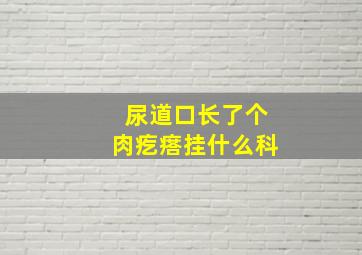 尿道口长了个
肉疙瘩挂什么科